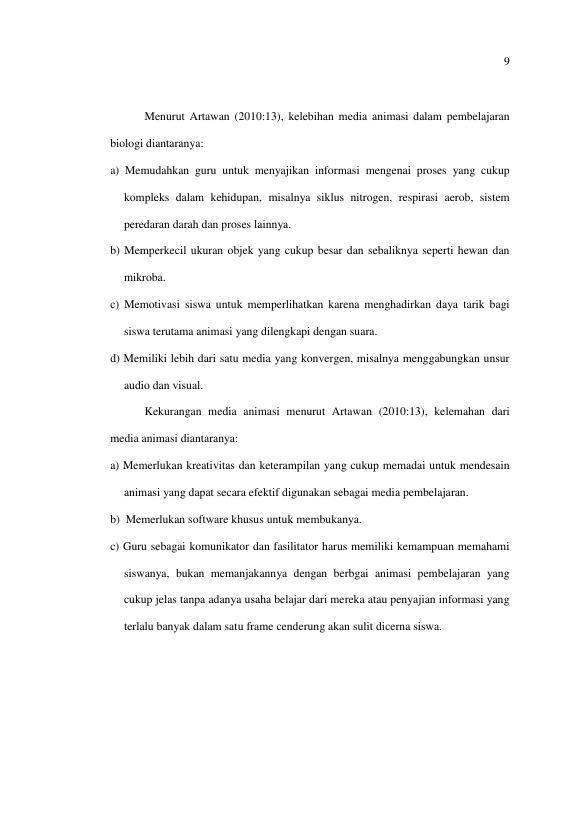 9

Menurut Artawan (2010:13), kelebihan media animasi dalam pembelajaran biologi diantaranya:

a) Memudahkan guru untuk menyajikan informasi mengenai proses yang cukup kompleks dalam kehidupan, misalnya siklus nitrogen, respirasi aerob, sistem peredaran darah dan proses lainnya.

b) Memperkecil ukuran objek yang cukup besar dan sebaliknya seperti hewan dan mikroba.

c) Memotivasi siswa untuk memperlihatkan karena menghadirkan daya tarik bagi siswa terutama animasi yang dilengkapi dengan suara.

d) Memiliki lebih dari satu media yang konvergen, misalnya menggabungkan unsur audio dan visual.

Kekurangan media animasi menurut Artawan (2010:13), kelemahan dari media animasi diantaranya:

a) Memerlukan kreativitas dan keterampilan yang cukup memadai untuk mendesain animasi yang dapat secara efektif digunakan sebagai media pembelajaran.

b) Memerlukan software khusus untuk membukanya.

c) Guru sebagai komunikator dan fasilitator harus memiliki kemampuan memahami siswanya, bukan memanjakannya dengan berbgai animasi pembelajaran yang cukup jelas tanpa adanya usaha belajar dari mereka atau penyajian informasi yang terlalu banyak dalam satu frame cenderung akan sulit dicerna siswa.